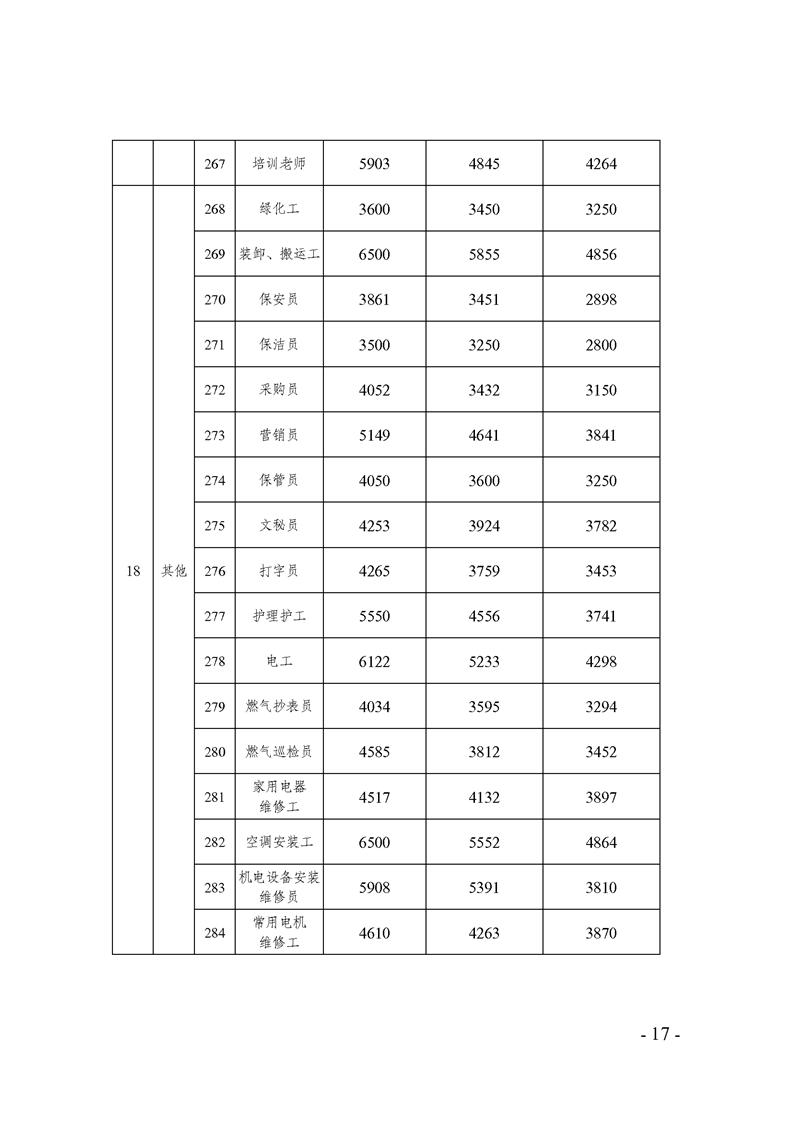 |  |  |  |  |  |  |  |
|---|---|---|---|---|---|---|
|  |  | 267 | 培训老师 | 5903 | 4845 | 4264 |
| 18 | 其他 | 268 | 绿化工 | 3600 | 3450 | 3250 |
|  |  | 269 | 装卸、搬运工 | 6500 | 5855 | 4856 |
|  |  | 270 | 保安员 | 3861 | 3451 | 2898 |
|  |  | 271 | 保洁员 | 3500 | 3250 | 2800 |
|  |  | 272 | 采购员 | 4052 | 3432 | 3150 |
|  |  | 273 | 营销员 | 5149 | 4641 | 3841 |
|  |  | 274 | 保管员 | 4050 | 3600 | 3250 |
|  |  | 275 | 文秘员 | 4253 | 3924 | 3782 |
|  |  | 276 | 打字员 | 4265 | 3759 | 3453 |
|  |  | 277 | 护理护工 | 5550 | 4556 | 3741 |
|  |  | 278 | 电工 | 6122 | 5233 | 4298 |
|  |  | 279 | 燃气抄表员 | 4034 | 3595 | 3294 |
|  |  | 280 | 燃气巡检员 | 4585 | 3812 | 3452 |
|  |  | 281 | 家用电器维修工 | 4517 | 4132 | 3897 |
|  |  | 282 | 空调安装工 | 6500 | 5552 | 4864 |
|  |  | 283 | 机电设备安装维修员 | 5908 | 5391 | 3810 |
|  |  | 284 | 常用电机维修工 | 4610 | 4263 | 3870 |

- 17 -